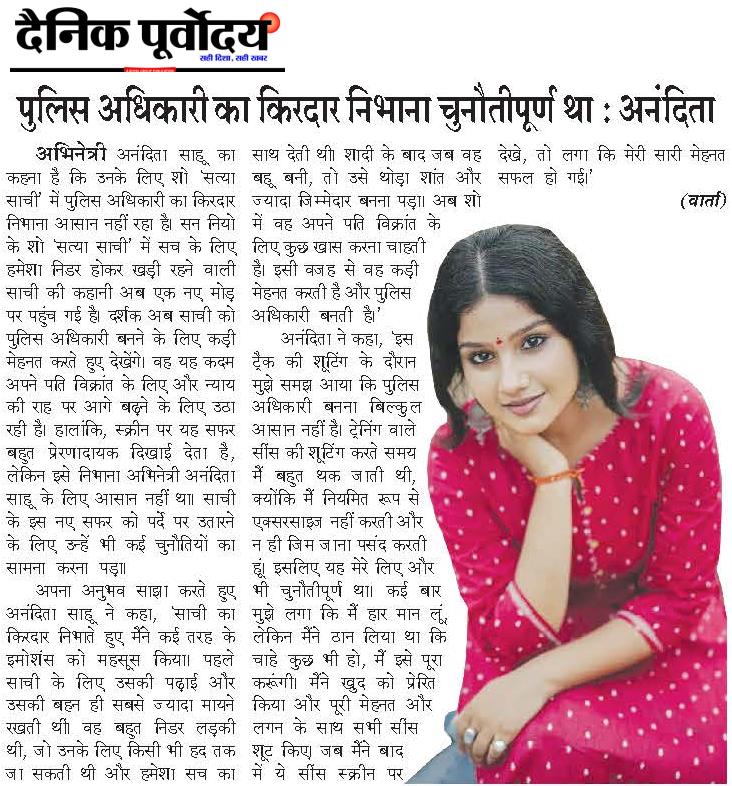 दैनिक पूर्वोदय
सही दिशा, सही खबर

पुलिस अधिकारी का किरदार निभाना चुनौतीपूर्ण था : अनंदिता

अभिनेत्री अनंदिता साहू का कहना है कि उनके लिए शो 'सत्या साची' में पुलिस अधिकारी का किरदार निभाना आसान नहीं रहा है। सन नियो के शो 'सत्या साची' में सच के लिए हमेशा निडर होकर खड़ी रहने वाली साची की कहानी अब एक नए मोड़ पर पहुंच गई है। दर्शक अब साची को पुलिस अधिकारी बनने के लिए कड़ी मेहनत करते हुए देखेंगे। वह यह कदम अपने पति विक्रांत के लिए और न्याय की राह पर आगे बढ़ने के लिए उठा रही है। हालांकि, स्क्रीन पर यह सफर बहुत प्रेरणादायक दिखाई देता है, लेकिन इसे निभाना अभिनेत्री अनंदिता साहू के लिए आसान नहीं था। साची के इस नए सफर को पर्दे पर उतारने के लिए उन्हें भी कई चुनौतियों का सामना करना पड़ा।

अपना अनुभव साझा करते हुए अनंदिता साहू ने कहा, 'साची का किरदार निभाते हुए मैंने कई तरह के इमोशंस को महसूस किया। पहले साची के लिए उसकी पढ़ाई और उसकी बहन ही सबसे ज्यादा मायने रखती थी। वह बहुत निडर लड़की थी, जो उनके लिए किसी भी हद तक जा सकती थी और हमेशा सच का साथ देती थी। शादी के बाद जब वह बहू बनी, तो उसे थोड़ा शांत और ज्यादा जिम्मेदार बनना पड़ा। अब शो में वह अपने पति विक्रांत के लिए कुछ खास करना चाहती है। इसी वजह से वह कड़ी मेहनत करती है और पुलिस अधिकारी बनती है।'

अनंदिता ने कहा, 'इस ट्रैक की शूटिंग के दौरान मुझे समझ आया कि पुलिस अधिकारी बनना बिल्कुल आसान नहीं है। ट्रेनिंग वाले सींस की शूटिंग करते समय मैं बहुत थक जाती थी, क्योंकि मैं नियमित रूप से एक्सरसाइज नहीं करती और न ही जिम जाना पसंद करती हूं। इसलिए यह मेरे लिए और भी चुनौतीपूर्ण था। कई बार मुझे लगा कि मैं हार मान लूं, लेकिन मैंने ठान लिया था कि चाहे कुछ भी हो, मैं इसे पूरा करूंगी। मैंने खुद को प्रेरित किया और पूरी मेहनत और लगन के साथ सभी सींस शूट किए। जब मैंने बाद में ये सींस स्क्रीन पर देखे, तो लगा कि मेरी सारी मेहनत सफल हो गई।'

(वार्ता)